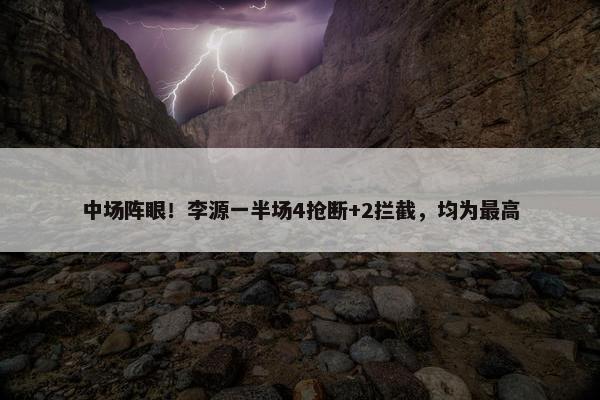 中场阵眼！李源一半场4抢断+2拦截，均为最高